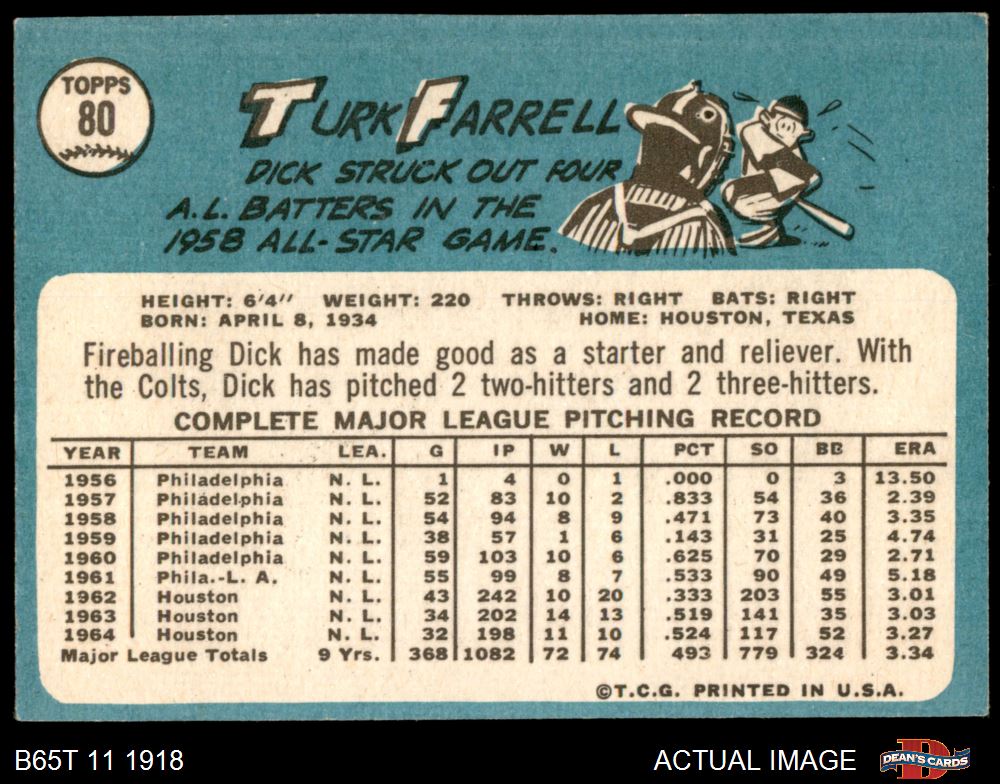 TOPPS
80

TURK FARRELL

DICK STRUCK OUT FOUR A.L. BATTERS IN THE 1958 ALL-STAR GAME.

HEIGHT: 6'4" WEIGHT: 220 THROWS: RIGHT BATS: RIGHT
BORN: APRIL 8, 1934 HOME: HOUSTON, TEXAS

Fireballing Dick has made good as a starter and reliever. With the Colts, Dick has pitched 2 two-hitters and 2 three-hitters.

COMPLETE MAJOR LEAGUE PITCHING RECORD

| YEAR | TEAM | LEA. | G | IP | W | L | PCT | SO | BB | ERA |
|---|---|---|---|---|---|---|---|---|---|---|
| 1956 | Philadelphia | N. L. | 1 | 4 | 0 | 1 | .000 | 0 | 3 | 13.50 |
| 1957 | Philadelphia | N. L. | 52 | 83 | 10 | 2 | .833 | 54 | 36 | 2.39 |
| 1958 | Philadelphia | N. L. | 54 | 94 | 8 | 9 | .471 | 73 | 40 | 3.35 |
| 1959 | Philadelphia | N. L. | 38 | 57 | 1 | 6 | .143 | 31 | 25 | 4.74 |
| 1960 | Philadelphia | N. L. | 59 | 103 | 10 | 6 | .625 | 70 | 29 | 2.71 |
| 1961 | Phila.-L. A. | N. L. | 55 | 99 | 8 | 7 | .533 | 90 | 49 | 5.18 |
| 1962 | Houston | N. L. | 43 | 242 | 10 | 20 | .333 | 203 | 55 | 3.01 |
| 1963 | Houston | N. L. | 34 | 202 | 14 | 13 | .519 | 141 | 35 | 3.03 |
| 1964 | Houston | N. L. | 32 | 198 | 11 | 10 | .524 | 117 | 52 | 3.27 |
| Major League Totals | | 9 Yrs. | 368 | 1082 | 72 | 74 | 493 | 779 | 324 | 3.34 |

©T.C.G. PRINTED IN U.S.A.

B65T 11 1918

ACTUAL IMAGE

DEAN'S CARDS